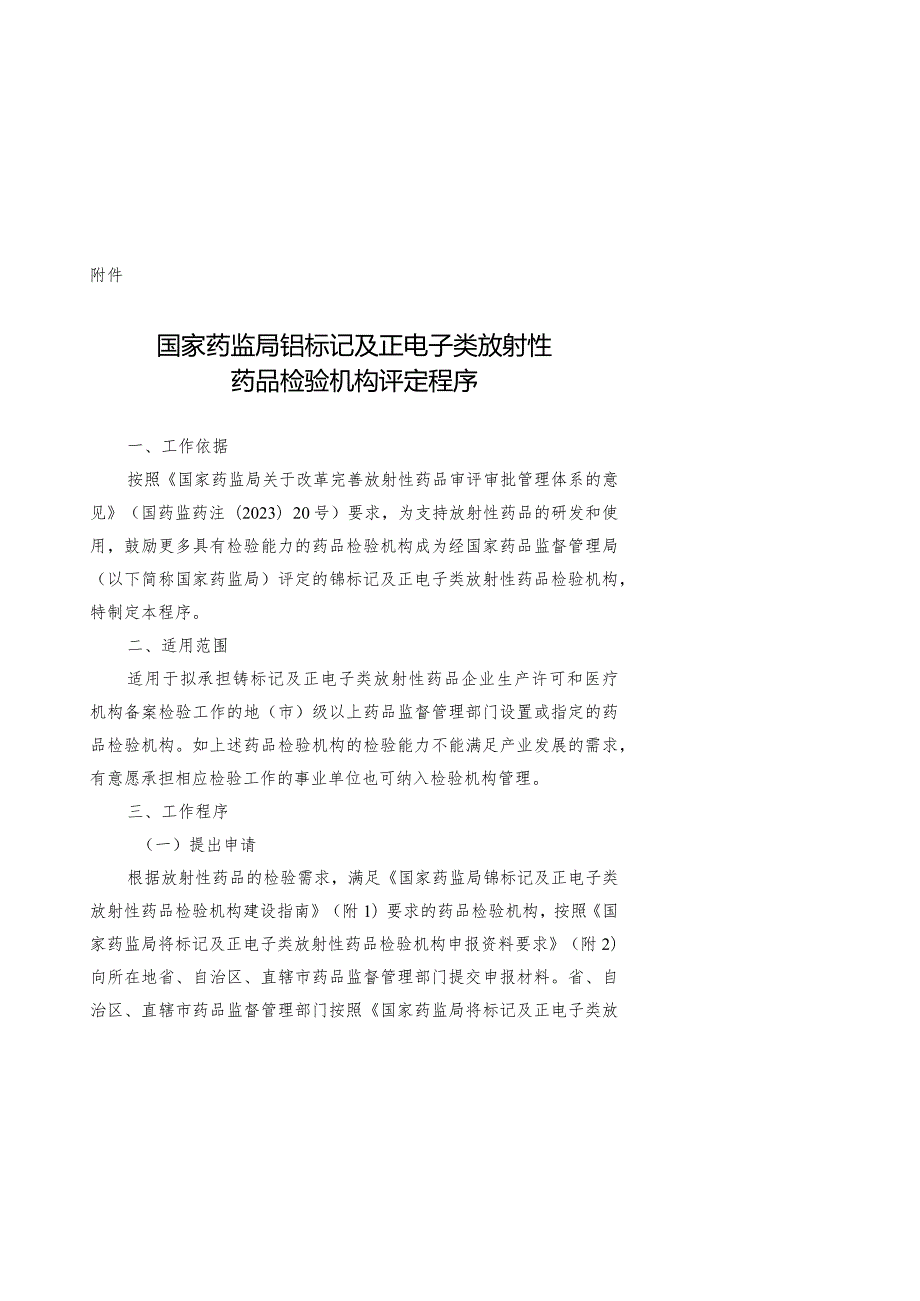 附件

国家药监局铝标记及正电子类放射性药品检验机构评定程序

一、工作依据

按照《国家药监局关于改革完善放射性药品审评审批管理体系的意见》（国药监药注〔2023〕20号）要求，为支持放射性药品的研发和使用，鼓励更多具有检验能力的药品检验机构成为经国家药品监督管理局（以下简称国家药监局）评定的锦标记及正电子类放射性药品检验机构，特制定本程序。

二、适用范围

适用于拟承担铸标记及正电子类放射性药品企业生产许可和医疗机构备案检验工作的地（市）级以上药品监督管理部门设置或指定的药品检验机构。如上述药品检验机构的检验能力不能满足产业发展的需求，有意愿承担相应检验工作的事业单位也可纳入检验机构管理。

三、工作程序

（一）提出申请

根据放射性药品的检验需求，满足《国家药监局锦标记及正电子类放射性药品检验机构建设指南》（附1）要求的药品检验机构，按照《国家药监局将标记及正电子类放射性药品检验机构申报资料要求》（附2）向所在地省、自治区、直辖市药品监督管理部门提交申报材料。省、自治区、直辖市药品监督管理部门按照《国家药监局将标记及正电子类放